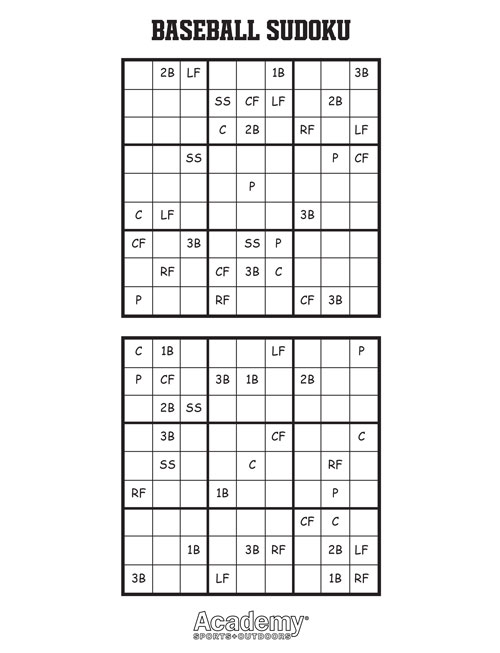 BASEBALL SUDOKU

| | | | | | | | | |
|---|---|---|---|---|---|---|---|---|
| | 2B | LF | | | 1B | | | 3B |
| | | | SS | CF | LF | | 2B | |
| | | | C | 2B | | RF | | LF |
| | | SS | | | | | P | CF |
| | | | | P | | | | |
| C | LF | | | | | 3B | | |
| CF | | 3B | | SS | P | | | |
| | RF | | CF | 3B | C | | | |
| P | | | RF | | | CF | 3B | |

| | | | | | | | | |
|---|---|---|---|---|---|---|---|---|
| C | 1B | | | | LF | | | P |
| P | CF | | 3B | 1B | | 2B | | |
| | 2B | SS | | | | | | |
| | 3B | | | | CF | | | C |
| | SS | | | C | | | RF | |
| RF | | | 1B | | | | P | |
| | | | | | | CF | C | |
| | | 1B | | 3B | RF | | 2B | LF |
| 3B | | | LF | | | | 1B | RF |

Academy
SPORTS+OUTDOORS